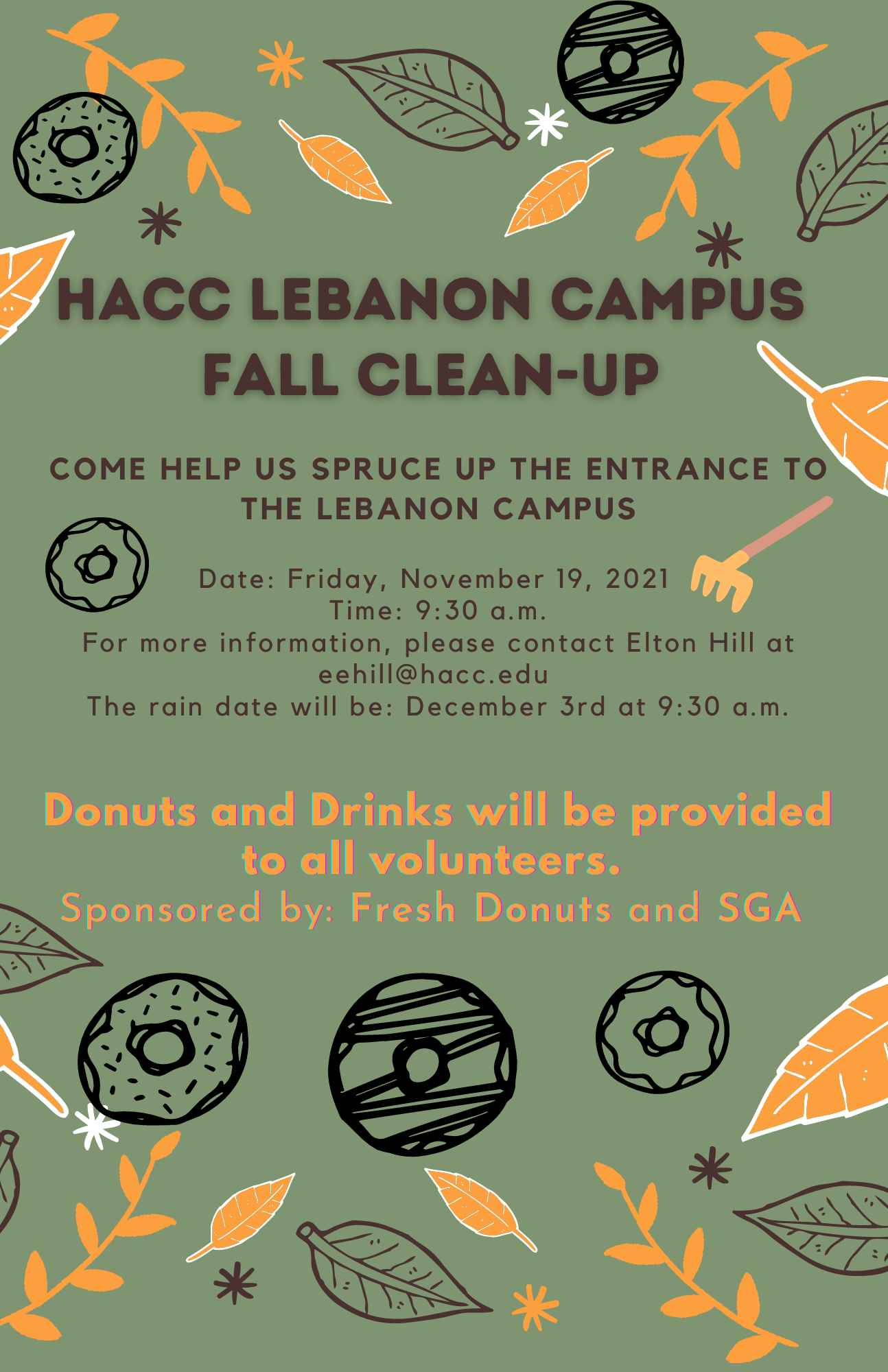 HACC LEBANON CAMPUS FALL CLEAN-UP

COME HELP US SPRUCE UP THE ENTRANCE TO THE LEBANON CAMPUS

Date: Friday, November 19, 2021
Time: 9:30 a.m.
For more information, please contact Elton Hill at eehill@hacc.edu
The rain date will be: December 3rd at 9:30 a.m.

Donuts and Drinks will be provided to all volunteers.
Sponsored by: Fresh Donuts and SGA